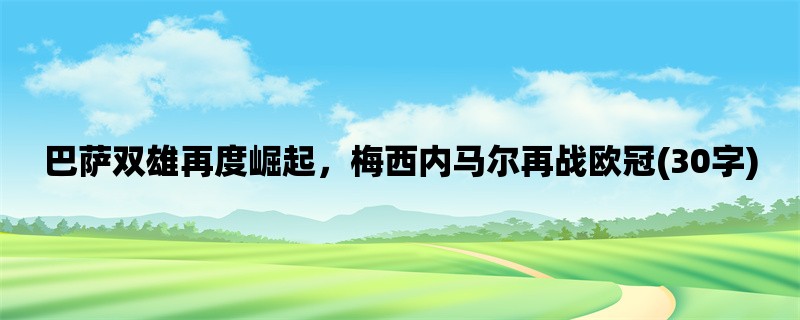 巴萨双雄再度崛起，梅西内马尔再战欧冠(30字)